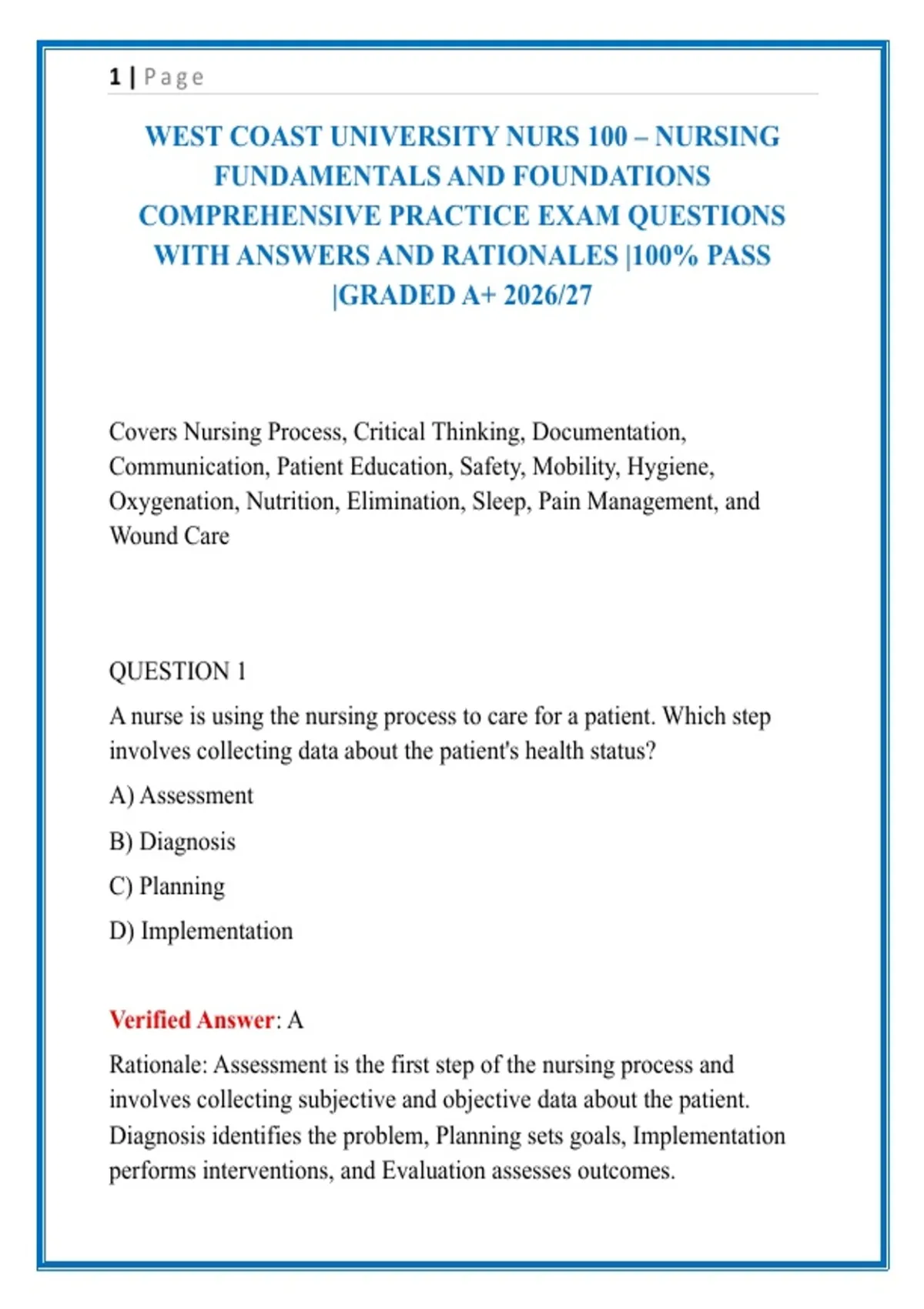 1 | Page

WEST COAST UNIVERSITY NURS 100 – NURSING FUNDAMENTALS AND FOUNDATIONS COMPREHENSIVE PRACTICE EXAM QUESTIONS WITH ANSWERS AND RATIONALES |100% PASS |GRADED A+ 2026/27

Covers Nursing Process, Critical Thinking, Documentation, Communication, Patient Education, Safety, Mobility, Hygiene, Oxygenation, Nutrition, Elimination, Sleep, Pain Management, and Wound Care

QUESTION 1

A nurse is using the nursing process to care for a patient. Which step involves collecting data about the patient's health status?

A) Assessment

B) Diagnosis

C) Planning

D) Implementation

Verified Answer: A

Rationale: Assessment is the first step of the nursing process and involves collecting subjective and objective data about the patient. Diagnosis identifies the problem, Planning sets goals, Implementation performs interventions, and Evaluation assesses outcomes.